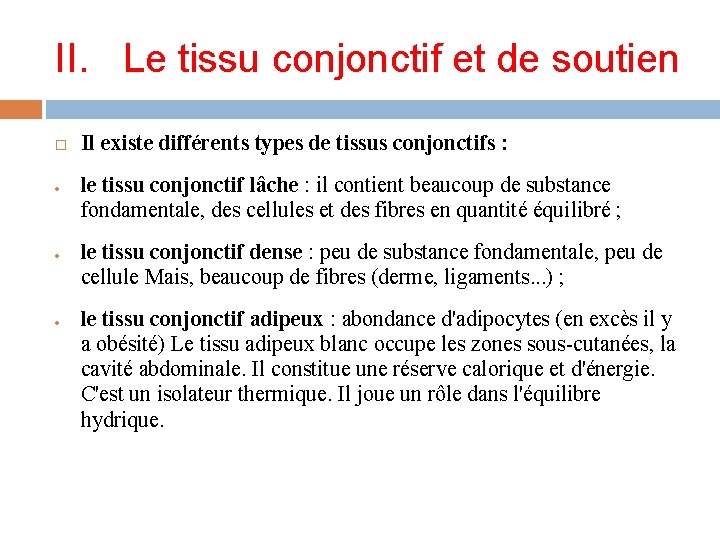 II. Le tissu conjonctif et de soutien

Il existe différents types de tissus conjonctifs :

le tissu conjonctif lâche : il contient beaucoup de substance fondamentale, des cellules et des fibres en quantité équilibré ;

le tissu conjonctif dense : peu de substance fondamentale, peu de cellule Mais, beaucoup de fibres (derme, ligaments...) ;

le tissu conjonctif adipeux : abondance d'adipocytes (en excès il y a obésité) Le tissu adipeux blanc occupe les zones sous-cutanées, la cavité abdominale. Il constitue une réserve calorique et d'énergie. C'est un isolateur thermique. Il joue un rôle dans l'équilibre hydrique.